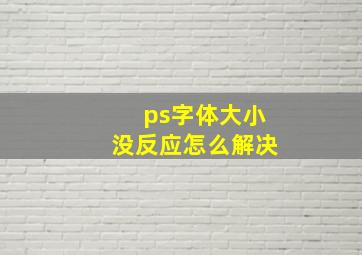 ps字体大小
没反应怎么解决